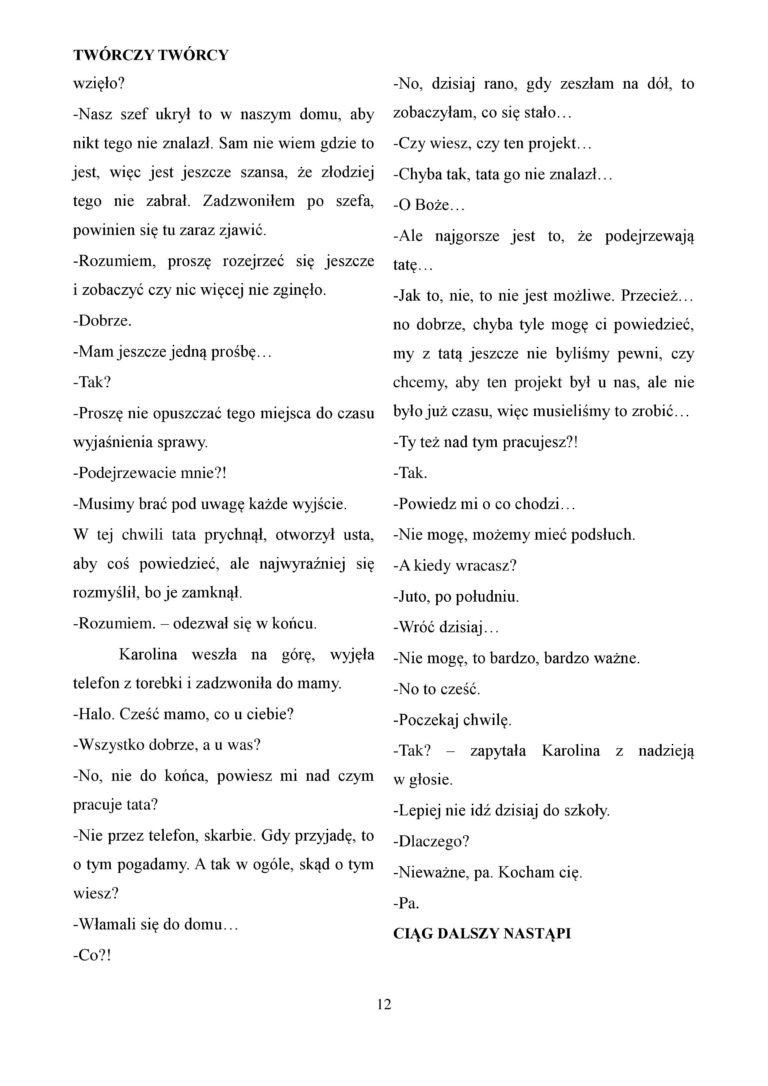 TWÓRCZY TWÓRCY

wzięło?

-Nasz szef ukrył to w naszym domu, aby nikt tego nie znalazł. Sam nie wiem gdzie to jest, więc jest jeszcze szansa, że złodziej tego nie zabrał. Zadzwoniłem po szefa, powinien się tu zaraz zjawić.

-Rozumiem, proszę rozejrzeć się jeszcze i zobaczyć czy nic więcej nie zginęło.

-Dobrze.

-Mam jeszcze jedną prośbę…

-Tak?

-Proszę nie opuszczać tego miejsca do czasu wyjaśnienia sprawy.

-Podejrzewacie mnie?!

-Musimy brać pod uwagę każde wyjście.

W tej chwili tata prychnął, otworzył usta, aby coś powiedzieć, ale najwyraźniej się rozmyślił, bo je zamknął.

-Rozumiem. – odezwał się w końcu.

Karolina weszła na górę, wyjęła telefon z torebki i zadzwoniła do mamy.

-Halo. Cześć mamo, co u ciebie?

-Wszystko dobrze, a u was?

-No, nie do końca, powiesz mi nad czym pracuje tata?

-Nie przez telefon, skarbie. Gdy przyjadę, to o tym pogadamy. A tak w ogóle, skąd o tym wiesz?

-Włamali się do domu…

-Co?!

-No, dzisiaj rano, gdy zeszłam na dół, to zobaczyłam, co się stało…

-Czy wiesz, czy ten projekt…

-Chyba tak, tata go nie znalazł…

-O Boże…

-Ale najgorsze jest to, że podejrzewają tatę…

-Jak to, nie, to nie jest możliwe. Przecież… no dobrze, chyba tyle mogę ci powiedzieć, my z tatą jeszcze nie byliśmy pewni, czy chcemy, aby ten projekt był u nas, ale nie było już czasu, więc musieliśmy to zrobić…

-Ty też nad tym pracujesz?!

-Tak.

-Powiedz mi o co chodzi…

-Nie mogę, możemy mieć podsłuch.

-A kiedy wracasz?

-Juto, po południu.

-Wróć dzisiaj…

-Nie mogę, to bardzo, bardzo ważne.

-No to cześć.

-Poczekaj chwilę.

-Tak? – zapytała Karolina z nadzieją w głosie.

-Lepiej nie idź dzisiaj do szkoły.

-Dlaczego?

-Nieważne, pa. Kocham cię.

-Pa.

CIĄG DALSZY NASTĄPI

12